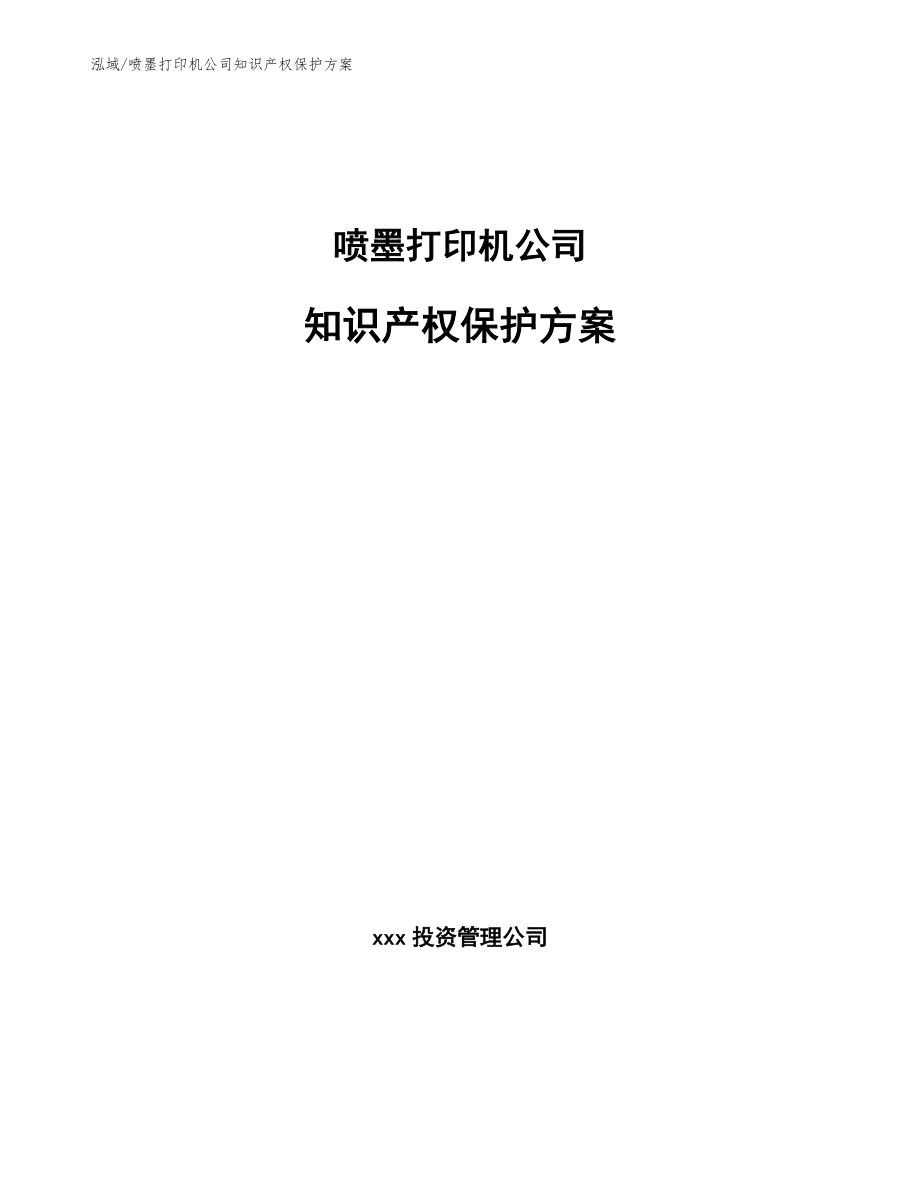 泓域/喷墨打印机公司知识产权保护方案

喷墨打印机公司

知识产权保护方案

xxx 投资管理公司